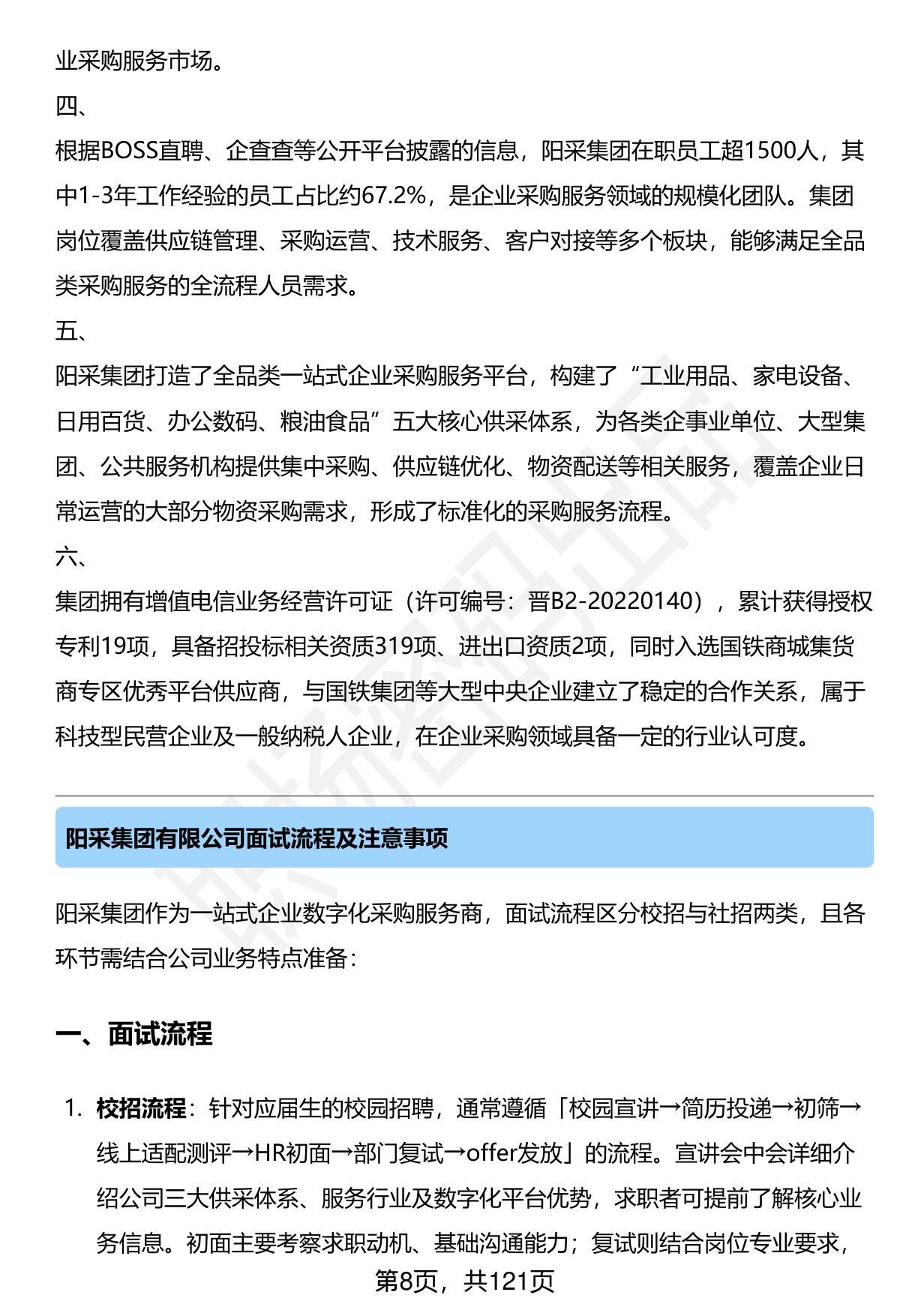 业采购服务市场。

四、

根据BOSS直聘、企查查等公开平台披露的信息，阳采集团在职员工超1500人，其中1-3年工作经验的员工占比约67.2%，是企业采购服务领域的规模化团队。集团岗位覆盖供应链管理、采购运营、技术服务、客户对接等多个板块，能够满足全品类采购服务的全流程人员需求。

五、

阳采集团打造了全品类一站式企业采购服务平台，构建了“工业用品、家电设备、日用百货、办公数码、粮油食品”五大核心供采体系，为各类企事业单位、大型集团、公共服务机构提供集中采购、供应链优化、物资配送等相关服务，覆盖企业日常运营的大部分物资采购需求，形成了标准化的采购服务流程。

六、

集团拥有增值电信业务经营许可证（许可编号：晋B2-20220140），累计获得授权专利19项，具备招投标相关资质319项、进出口资质2项，同时入选国铁商城集货商专区优秀平台供应商，与国铁集团等大型中央企业建立了稳定的合作关系，属于科技型民营企业及一般纳税人企业，在企业采购领域具备一定的行业认可度。

阳采集团有限公司面试流程及注意事项

阳采集团作为一站式企业数字化采购服务商，面试流程区分校招与社招两类，且各环节需结合公司业务特点准备：

一、面试流程

1. 校招流程：针对应届生的校园招聘，通常遵循「校园宣讲→简历投递→初筛→线上适配测评→HR初面→部门复试→offer发放」的流程。宣讲会中会详细介绍公司三大供采体系、服务行业及数字化平台优势，求职者可提前了解核心业务信息。初面主要考察求职动机、基础沟通能力；复试则结合岗位专业要求，

第8页，共121页